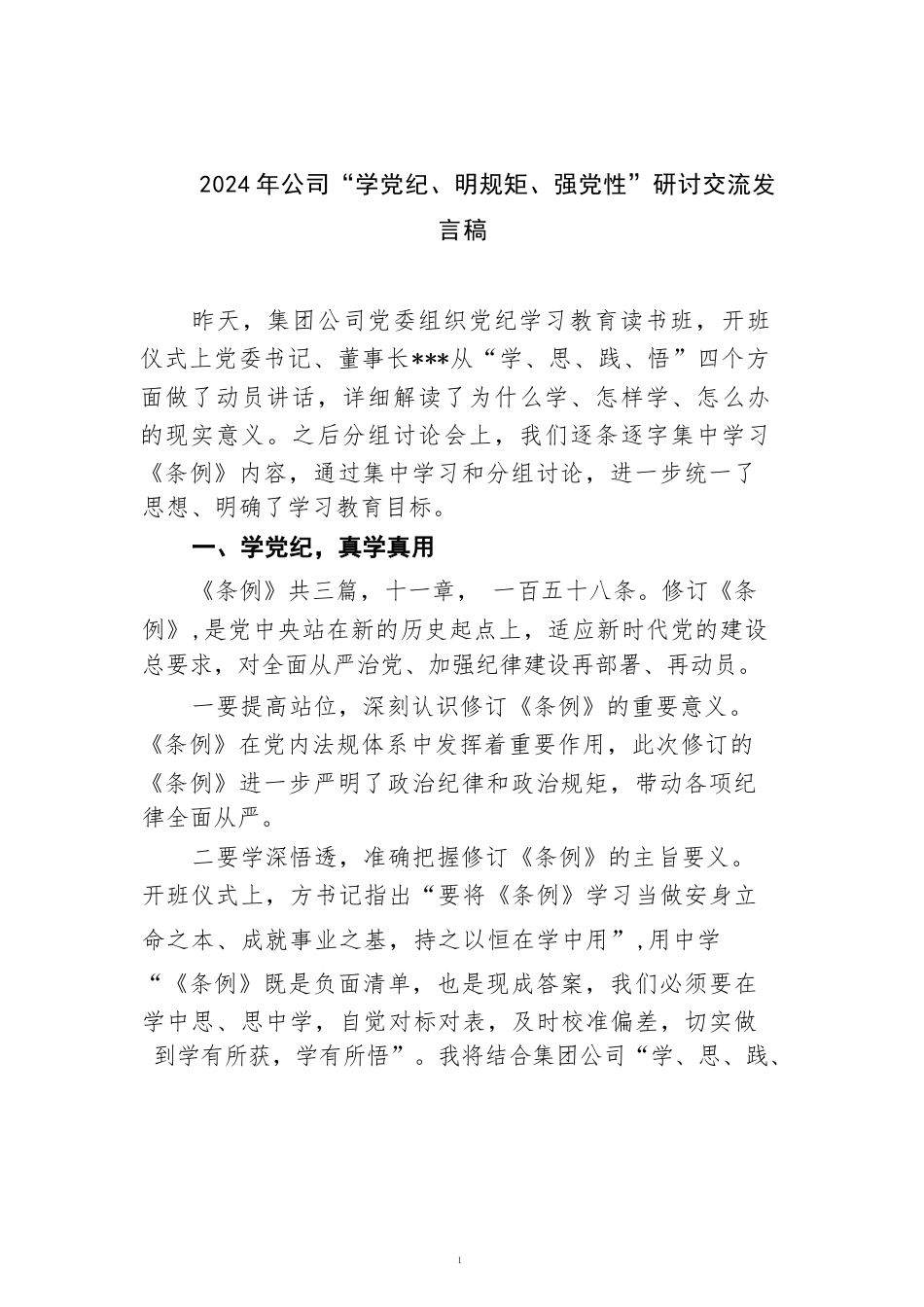 2024年公司“学党纪、明规矩、强党性”研讨交流发言稿

昨天，集团公司党委组织党纪学习教育读书班，开班仪式上党委书记、董事长***从“学、思、践、悟”四个方面做了动员讲话，详细解读了为什么学、怎样学、怎么办的现实意义。之后分组讨论会上，我们逐条逐字集中学习《条例》内容，通过集中学习和分组讨论，进一步统一了思想、明确了学习教育目标。

一、学党纪，真学真用

《条例》共三篇，十一章， 一百五十八条。修订《条例》,是党中央站在新的历史起点上，适应新时代党的建设总要求，对全面从严治党、加强纪律建设再部署、再动员。

一要提高站位，深刻认识修订《条例》的重要意义。《条例》在党内法规体系中发挥着重要作用，此次修订的《条例》进一步严明了政治纪律和政治规矩，带动各项纪律全面从严。

二要学深悟透，准确把握修订《条例》的主旨要义。开班仪式上，方书记指出“要将《条例》学习当做安身立命之本、成就事业之基，持之以恒在学中用”,用中学“《条例》既是负面清单，也是现成答案，我们必须要在学中思、思中学，自觉对标对表，及时校准偏差，切实做到学有所获，学有所悟”。我将结合集团公司“学、思、践、

1